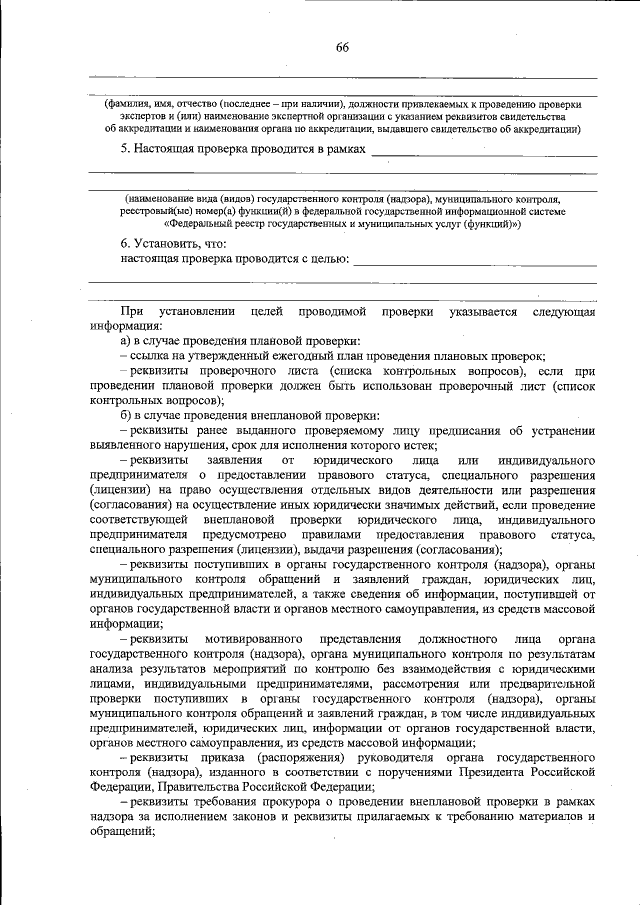 66

(фамилия, имя, отчество (последнее – при наличии), должности привлекаемых к проведению проверки экспертов и (или) наименование экспертной организации с указанием реквизитов свидетельства об аккредитации и наименования органа по аккредитации, выдавшего свидетельство об аккредитации)

5. Настоящая проверка проводится в рамках

(наименование вида (видов) государственного контроля (надзора), муниципального контроля, реестровый(ые) номер(а) функции(й) в федеральной государственной информационной системе «Федеральный реестр государственных и муниципальных услуг (функций)»)

6. Установить, что:
настоящая проверка проводится с целью:

При установлении целей проводимой проверки указывается следующая информация:

а) в случае проведения плановой проверки:

– ссылка на утвержденный ежегодный план проведения плановых проверок;

– реквизиты проверочного листа (списка контрольных вопросов), если при проведении плановой проверки должен быть использован проверочный лист (список контрольных вопросов);

б) в случае проведения внеплановой проверки:

– реквизиты ранее выданного проверяемому лицу предписания об устранении выявленного нарушения, срок для исполнения которого истек;

– реквизиты заявления от юридического лица или индивидуального предпринимателя о предоставлении правового статуса, специального разрешения (лицензии) на право осуществления отдельных видов деятельности или разрешения (согласования) на осуществление иных юридически значимых действий, если проведение соответствующей внеплановой проверки юридического лица, индивидуального предпринимателя предусмотрено правилами предоставления правового статуса, специального разрешения (лицензии), выдачи разрешения (согласования);

– реквизиты поступивших в органы государственного контроля (надзора), органы муниципального контроля обращений и заявлений граждан, юридических лиц, индивидуальных предпринимателей, а также сведения об информации, поступившей от органов государственной власти и органов местного самоуправления, из средств массовой информации;

– реквизиты мотивированного представления должностного лица органа государственного контроля (надзора), органа муниципального контроля по результатам анализа результатов мероприятий по контролю без взаимодействия с юридическими лицами, индивидуальными предпринимателями, рассмотрения или предварительной проверки поступивших в органы государственного контроля (надзора), органы муниципального контроля обращений и заявлений граждан, в том числе индивидуальных предпринимателей, юридических лиц, информации от органов государственной власти, органов местного самоуправления, из средств массовой информации;

– реквизиты приказа (распоряжения) руководителя органа государственного контроля (надзора), изданного в соответствии с поручениями Президента Российской Федерации, Правительства Российской Федерации;

– реквизиты требования прокурора о проведении внеплановой проверки в рамках надзора за исполнением законов и реквизиты прилагаемых к требованию материалов и обращений;